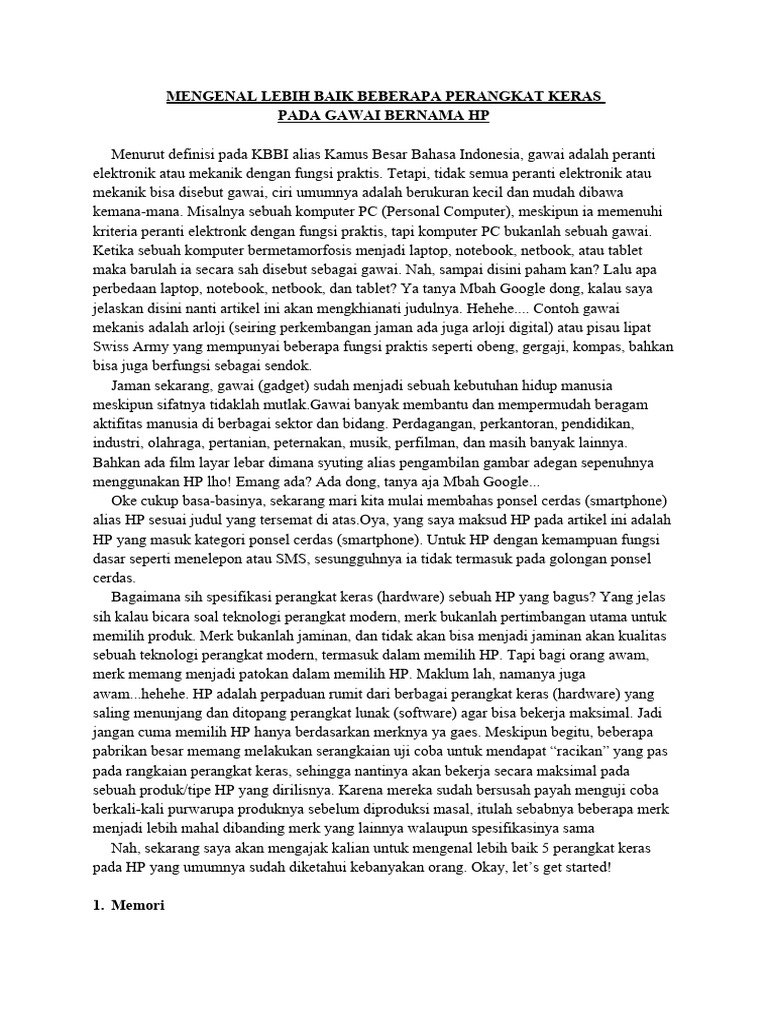 MENGENAL LEBIH BAIK BEBERAPA PERANGKAT KERAS
PADA GAWAI BERNAMA HP

Menurut definisi pada KBBI alias Kamus Besar Bahasa Indonesia, gawai adalah peranti elektronik atau mekanik dengan fungsi praktis. Tetapi, tidak semua peranti elektronik atau mekanik bisa disebut gawai, ciri umumnya adalah berukuran kecil dan mudah dibawa kemana-mana. Misalnya sebuah komputer PC (Personal Computer), meskipun ia memenuhi kriteria peranti elektronk dengan fungsi praktis, tapi komputer PC bukanlah sebuah gawai. Ketika sebuah komputer bermetamorfosis menjadi laptop, notebook, netbook, atau tablet maka barulah ia secara sah disebut sebagai gawai. Nah, sampai disini paham kan? Lalu apa perbedaan laptop, notebook, netbook, dan tablet? Ya tanya Mbah Google dong, kalau saya jelaskan disini nanti artikel ini akan mengkhianati judulnya. Hehehe.... Contoh gawai mekanis adalah arloji (seiring perkembangan jaman ada juga arloji digital) atau pisau lipat Swiss Army yang mempunyai beberapa fungsi praktis seperti obeng, gergaji, kompas, bahkan bisa juga berfungsi sebagai sendok.

Jaman sekarang, gawai (gadget) sudah menjadi sebuah kebutuhan hidup manusia meskipun sifatnya tidaklah mutlak.Gawai banyak membantu dan mempermudah beragam aktifitas manusia di berbagai sektor dan bidang. Perdagangan, perkantoran, pendidikan, industri, olahraga, pertanian, peternakan, musik, perfilman, dan masih banyak lainnya. Bahkan ada film layar lebar dimana syuting alias pengambilan gambar adegan sepenuhnya menggunakan HP lho! Emang ada? Ada dong, tanya aja Mbah Google...

Oke cukup basa-basinya, sekarang mari kita mulai membahas ponsel cerdas (smartphone) alias HP sesuai judul yang tersemat di atas.Oya, yang saya maksud HP pada artikel ini adalah HP yang masuk kategori ponsel cerdas (smartphone). Untuk HP dengan kemampuan fungsi dasar seperti menelepon atau SMS, sesungguhnya ia tidak termasuk pada golongan ponsel cerdas.

Bagaimana sih spesifikasi perangkat keras (hardware) sebuah HP yang bagus? Yang jelas sih kalau bicara soal teknologi perangkat modern, merk bukanlah pertimbangan utama untuk memilih produk. Merk bukanlah jaminan, dan tidak akan bisa menjadi jaminan akan kualitas sebuah teknologi perangkat modern, termasuk dalam memilih HP. Tapi bagi orang awam, merk memang menjadi patokan dalam memilih HP. Maklum lah, namanya juga awam...hehehe. HP adalah perpaduan rumit dari berbagai perangkat keras (hardware) yang saling menunjang dan ditopang perangkat lunak (software) agar bisa bekerja maksimal. Jadi jangan cuma memilih HP hanya berdasarkan merknya ya gaes. Meskipun begitu, beberapa pabrikan besar memang melakukan serangkaian uji coba untuk mendapat "racikan" yang pas pada rangkaian perangkat keras, sehingga nantinya akan bekerja secara maksimal pada sebuah produk/tipe HP yang dirilisnya. Karena mereka sudah bersusah payah menguji coba berkali-kali purwarupa produknya sebelum diproduksi masal, itulah sebabnya beberapa merk menjadi lebih mahal dibanding merk yang lainnya walaupun spesifikasinya sama

Nah, sekarang saya akan mengajak kalian untuk mengenal lebih baik 5 perangkat keras pada HP yang umumnya sudah diketahui kebanyakan orang. Okay, let's get started!

1. Memori